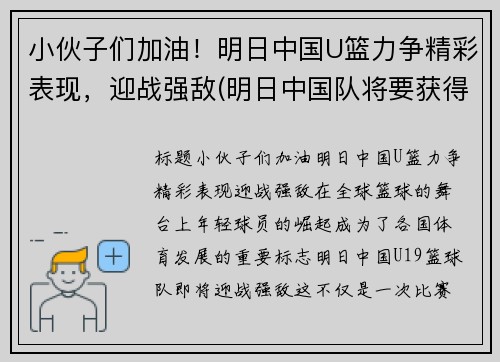 小伙子们加油！明日中国U篮力争精彩表现，迎战强敌(明日中国队将要获得

标题小伙子们加油明日中国U篮力争精彩表现迎战强敌在全球篮球的舞台上年轻球员的崛起成为了各国体育发展的重要标志明日中国U19篮球队即将迎战强敌这不仅是一次比赛